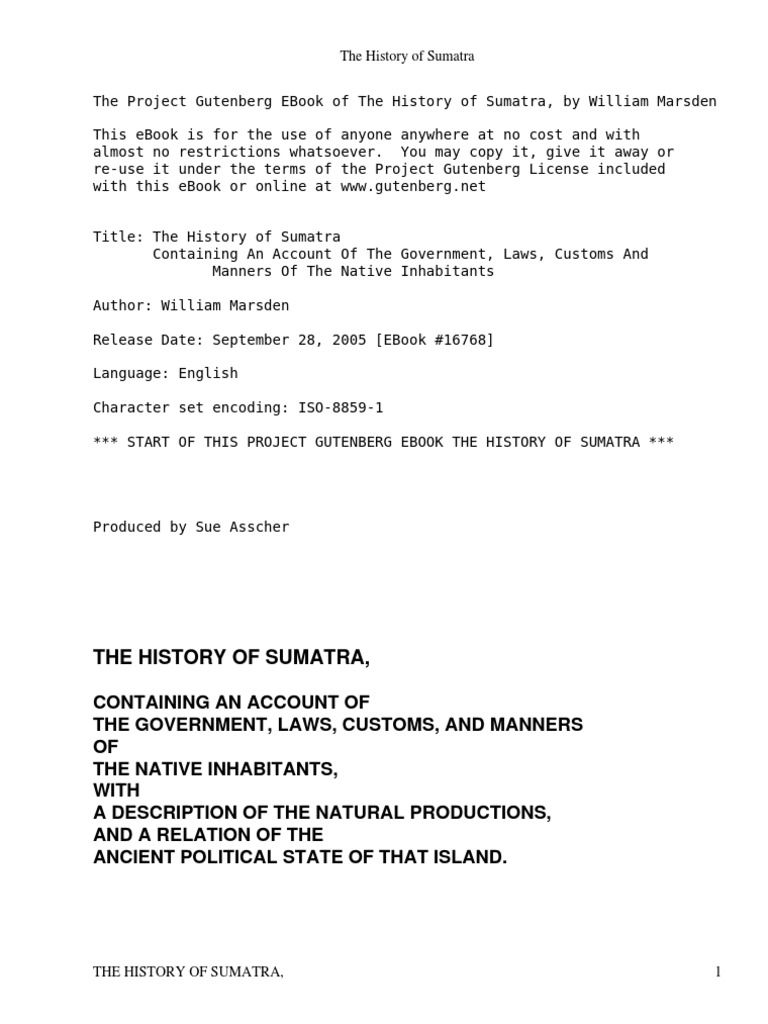 The History of Sumatra

The Project Gutenberg EBook of The History of Sumatra, by William Marsden

This eBook is for the use of anyone anywhere at no cost and with almost no restrictions whatsoever. You may copy it, give it away or re-use it under the terms of the Project Gutenberg License included with this eBook or online at www.gutenberg.net

Title: The History of Sumatra
Containing An Account Of The Government, Laws, Customs And Manners Of The Native Inhabitants

Author: William Marsden

Release Date: September 28, 2005 [EBook #16768]

Language: English

Character set encoding: ISO-8859-1

*** START OF THIS PROJECT GUTENBERG EBOOK THE HISTORY OF SUMATRA ***

Produced by Sue Asscher

THE HISTORY OF SUMATRA,

CONTAINING AN ACCOUNT OF
THE GOVERNMENT, LAWS, CUSTOMS, AND MANNERS
OF
THE NATIVE INHABITANTS,
WITH
A DESCRIPTION OF THE NATURAL PRODUCTIONS,
AND A RELATION OF THE
ANCIENT POLITICAL STATE OF THAT ISLAND.

THE HISTORY OF SUMATRA,

1